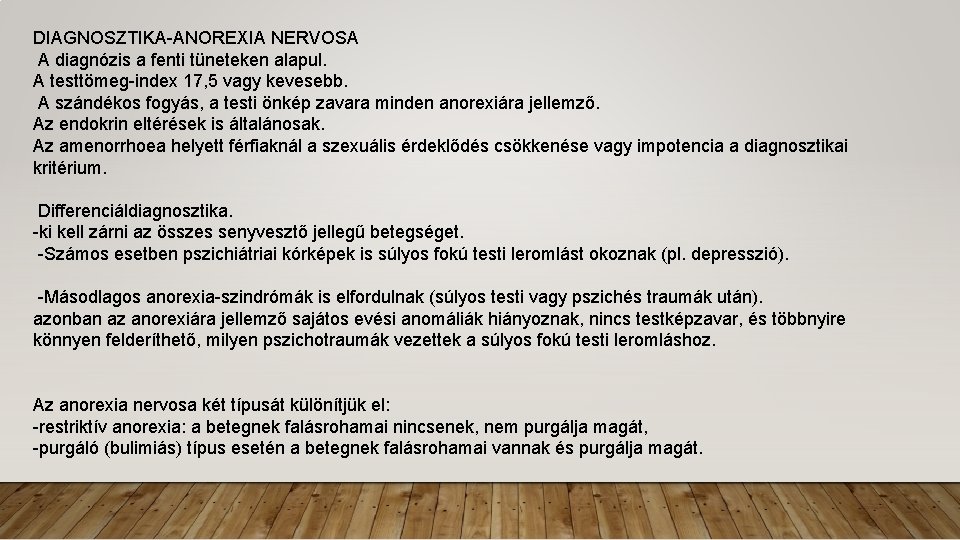 DIAGNOSZTIKA-ANOREXIA NERVOSA
A diagnózis a fenti tüneteken alapul.
A testtömeg-index 17,5 vagy kevesebb.
A szándékos fogyás, a testi önkép zavara minden anorexiára jellemző.
Az endokrin eltérések is általánosak.
Az amenorrhoea helyett férfiaknál a szexuális érdeklődés csökkenése vagy impotencia a diagnosztikai kritérium.

Differenciáldiagnosztika.
-ki kell zárni az összes senyvesztő jellegű betegséget.
-Számos esetben pszichiátriai kórképek is súlyos fokú testi leromlást okoznak (pl. depresszió).

-Másodlagos anorexia-szindrómák is elfordulnak (súlyos testi vagy pszichés traumák után).
azonban az anorexiára jellemző sajátos evési anomáliák hiányoznak, nincs testképzavar, és többnyire könnyen felderíthető, milyen pszichotraumák vezettek a súlyos fokú testi leromláshoz.

Az anorexia nervosa két típusát különítjük el:
-restriktív anorexia: a betegnek falásrohamai nincsenek, nem purgálja magát,
-purgáló (bulimiás) típus esetén a betegnek falásrohamai vannak és purgálja magát.